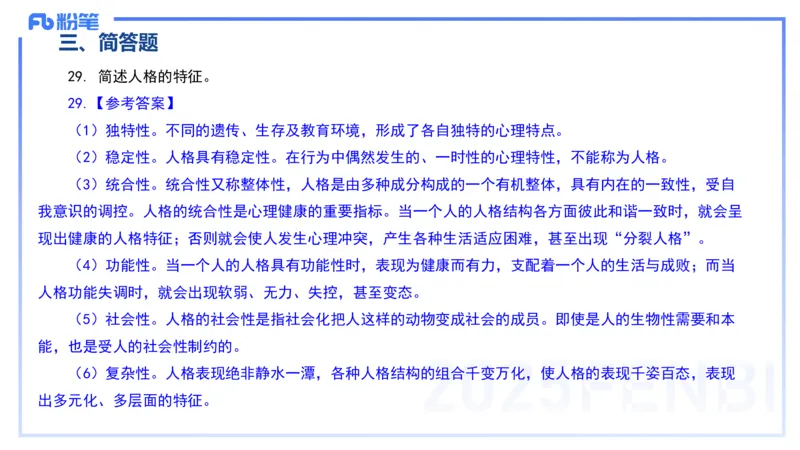 Fb 粉笔

三、简答题

29. 简述人格的特征。

29.【参考答案】

（1）独特性。不同的遗传、生存及教育环境，形成了各自独特的心理特点。

（2）稳定性。人格具有稳定性。在行为中偶然发生的、一时性的心理特性，不能称为人格。

（3）统合性。统合性又称整体性，人格是由多种成分构成的一个有机整体，具有内在的一致性，受自我意识的调控。人格的统合性是心理健康的重要指标。当一个人的人格结构各方面彼此和谐一致时，就会呈现出健康的人格特征；否则就会使人发生心理冲突，产生各种生活适应困难，甚至出现“分裂人格”。

（4）功能性。当一个人的人格具有功能性时，表现为健康而有力，支配着一个人的生活与成败；而当人格功能失调时，就会出现软弱、无力、失控，甚至变态。

（5）社会性。人格的社会性是指社会化把人这样的动物变成社会的成员。即使是人的生物性需要和本能，也是受人的社会性制约的。

（6）复杂性。人格表现绝非静水一潭，各种人格结构的组合千变万化，使人格的表现千姿百态，表现出多元化、多层面的特征。

2025FENBI